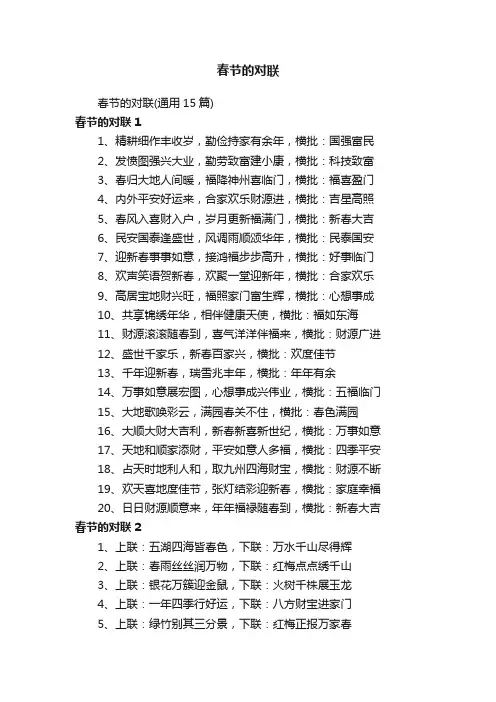 春节的对联

春节的对联(通用 15 篇)

春节的对联 1

1、精耕细作丰收岁，勤俭持家有余年，横批：国强富民

2、发愤图强兴大业，勤劳致富建小康，横批：科技致富

3、春归大地人间暖，福降神州喜临门，横批：福喜盈门

4、内外平安好运来，合家欢乐财源进，横批：吉星高照

5、春风入喜财入户，岁月更新福满门，横批：新春大吉

6、民安国泰逢盛世，风调雨顺颂华年，横批：民泰国安

7、迎新春事事如意，接鸿福步步高升，横批：好事临门

8、欢声笑语贺新春，欢聚一堂迎新年，横批：合家欢乐

9、高居宝地财兴旺，福照家门富生辉，横批：心想事成

10、共享锦绣年华，相伴健康天使，横批：福如东海

11、财源滚滚随春到，喜气洋洋伴福来，横批：财源广进

12、盛世千家乐，新春百家兴，横批：欢度佳节

13、千年迎新春，瑞雪兆丰年，横批：年年有余

14、万事如意展宏图，心想事成兴伟业，横批：五福临门

15、大地歌唤彩云，满园春关不住，横批：春色满园

16、大顺大财大吉利，新春新喜新世纪，横批：万事如意

17、天地和顺家添财，平安如意人多福，横批：四季平安

18、占天时地利人和，取九州四海财宝，横批：财源不断

19、欢天喜地度佳节，张灯结彩迎新春，横批：家庭幸福

20、日日财源顺意来，年年福禄随春到，横批：新春大吉

春节的对联 2

1、上联：五湖四海皆春色，下联：万水千山尽得辉

2、上联：春雨丝丝润万物，下联：红梅点点绣千山

3、上联：银花万簇迎金鼠，下联：火树千株展玉龙

4、上联：一年四季行好运，下联：八方财宝进家门

5、上联：绿竹别其三分景，下联：红梅正报万家春